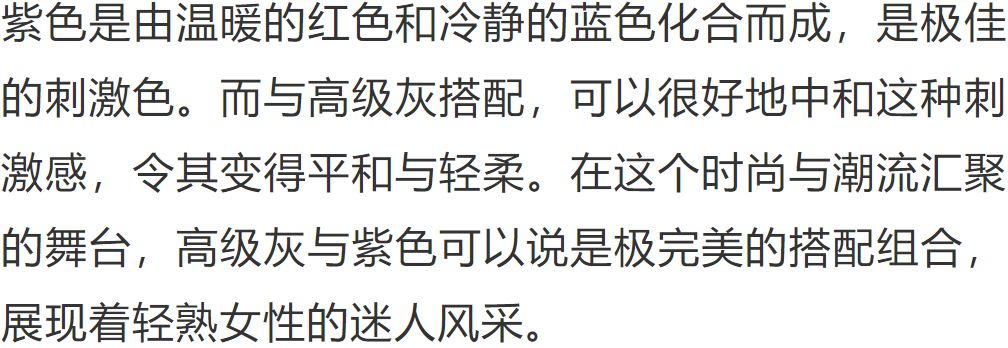 紫色是由温暖的红色和冷静的蓝色化合而成，是极佳的刺激色。而与高级灰搭配，可以很好地中和这种刺激感，令其变得平和与轻柔。在这个时尚与潮流汇聚的舞台，高级灰与紫色可以说是极完美的搭配组合，展现着轻熟女性的迷人风采。